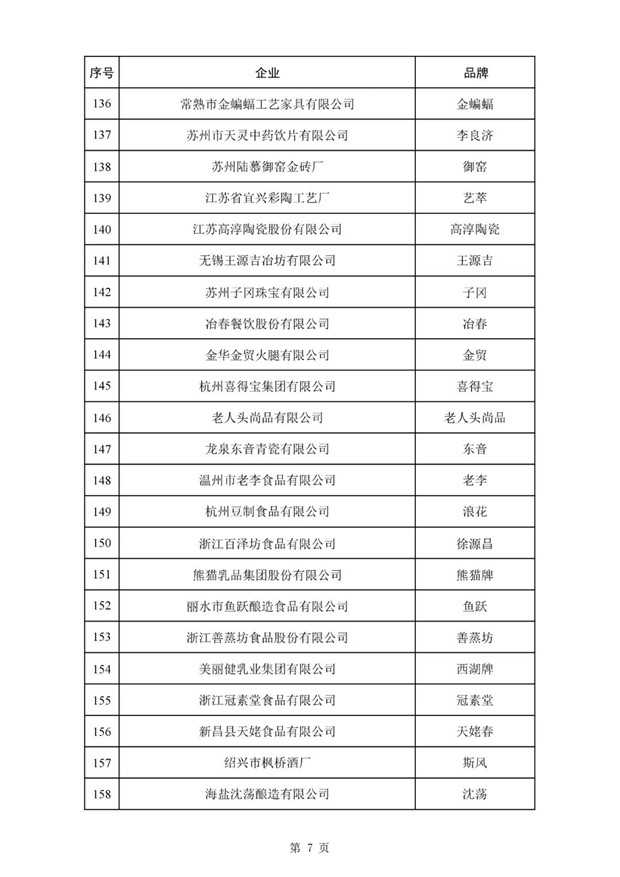 | 序号 | 企业 | 品牌 |
|---|---|---|
| 136 | 常熟市金蝙蝠工艺家具有限公司 | 金蝙蝠 |
| 137 | 苏州市天灵中药饮片有限公司 | 李良济 |
| 138 | 苏州陆慕御窑金砖厂 | 御窑 |
| 139 | 江苏省宜兴彩陶工艺厂 | 艺萃 |
| 140 | 江苏高淳陶瓷股份有限公司 | 高淳陶瓷 |
| 141 | 无锡王源吉冶坊有限公司 | 王源吉 |
| 142 | 苏州子冈珠宝有限公司 | 子冈 |
| 143 | 冶春餐饮股份有限公司 | 冶春 |
| 144 | 金华金贸火腿有限公司 | 金贸 |
| 145 | 杭州喜得宝集团有限公司 | 喜得宝 |
| 146 | 老人头尚品有限公司 | 老人头尚品 |
| 147 | 龙泉东音青瓷有限公司 | 东音 |
| 148 | 温州市老李食品有限公司 | 老李 |
| 149 | 杭州豆制食品有限公司 | 浪花 |
| 150 | 浙江百泽坊食品有限公司 | 徐源昌 |
| 151 | 熊猫乳品集团股份有限公司 | 熊猫牌 |
| 152 | 丽水市鱼跃酿造食品有限公司 | 鱼跃 |
| 153 | 浙江善蒸坊食品股份有限公司 | 善蒸坊 |
| 154 | 美丽健乳业集团有限公司 | 西湖牌 |
| 155 | 浙江冠素堂食品有限公司 | 冠素堂 |
| 156 | 新昌县天姥食品有限公司 | 天姥春 |
| 157 | 绍兴市枫桥酒厂 | 斯风 |
| 158 | 海盐沈荡酿造有限公司 | 沈荡 |

第 7 页